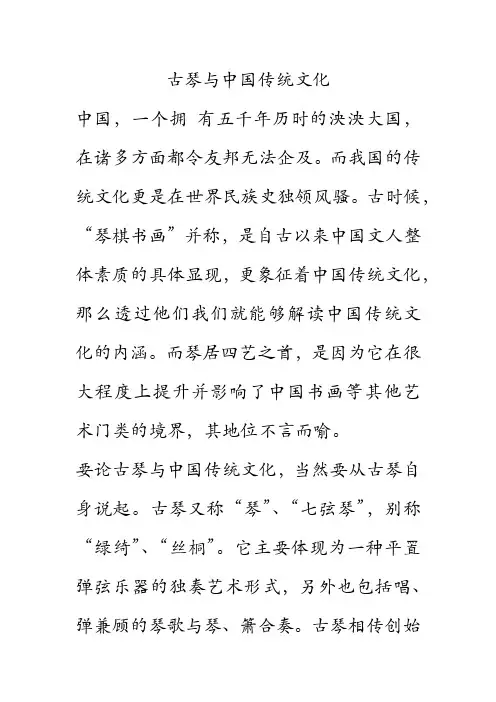 古琴与中国传统文化

中国，一个拥 有五千年历时的泱泱大国，在诸多方面都令友邦无法企及。而我国的传统文化更是在世界民族史独领风骚。古时候，“琴棋书画”并称，是自古以来中国文人整体素质的具体显现，更象征着中国传统文化，那么透过他们我们就能够解读中国传统文化的内涵。而琴居四艺之首，是因为它在很大程度上提升并影响了中国书画等其他艺术门类的境界，其地位不言而喻。

要论古琴与中国传统文化，当然要从古琴自身说起。古琴又称“琴”、“七弦琴”，别称“绿绮”、“丝桐”。它主要体现为一种平置弹弦乐器的独奏艺术形式，另外也包括唱、弹兼顾的琴歌与琴、箫合奏。古琴相传创始